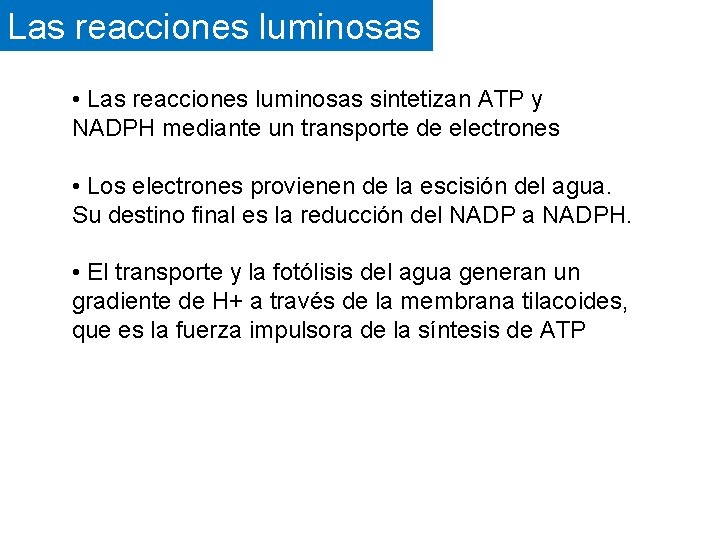 Las reacciones luminosas

• Las reacciones luminosas sintetizan ATP y NADPH mediante un transporte de electrones

• Los electrones provienen de la escisión del agua. Su destino final es la reducción del NADP a NADPH.

• El transporte y la fotólisis del agua generan un gradiente de H+ a través de la membrana tilacoides, que es la fuerza impulsora de la síntesis de ATP